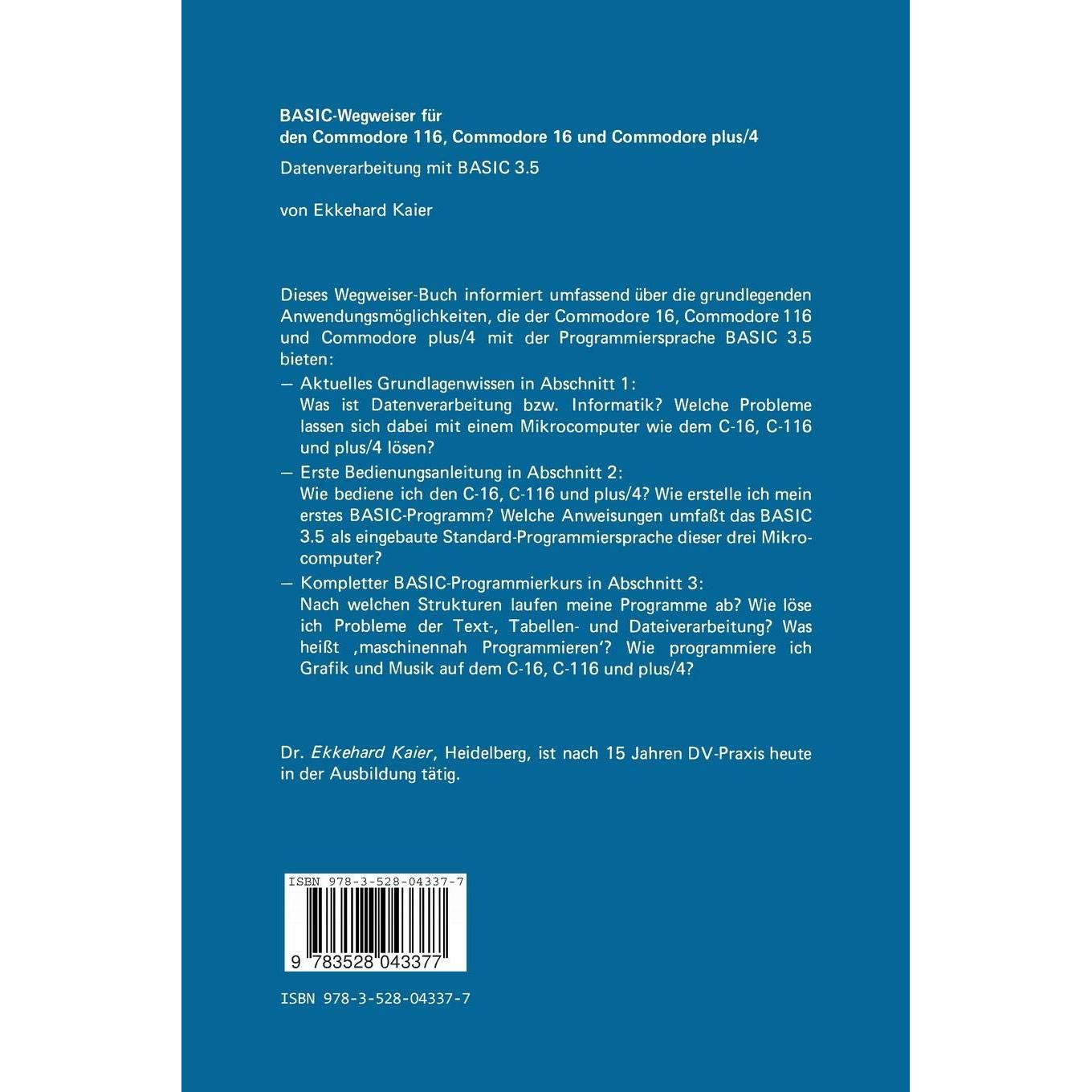 BASIC-Wegweiser für
den Commodore 116, Commodore 16 und Commodore plus/4

Datenverarbeitung mit BASIC 3.5

von Ekkehard Kaier

Dieses Wegweiser-Buch informiert umfassend über die grundlegenden Anwendungsmöglichkeiten, die der Commodore 16, Commodore 116 und Commodore plus/4 mit der Programmiersprache BASIC 3.5 bieten:

— Aktuelles Grundlagenwissen in Abschnitt 1:
Was ist Datenverarbeitung bzw. Informatik? Welche Probleme lassen sich dabei mit einem Mikrocomputer wie dem C-16, C-116 und plus/4 lösen?

— Erste Bedienungsanleitung in Abschnitt 2:
Wie bediene ich den C-16, C-116 und plus/4? Wie erstelle ich mein erstes BASIC-Programm? Welche Anweisungen umfaßt das BASIC 3.5 als eingebaute Standard-Programmiersprache dieser drei Mikrocomputer?

— Kompletter BASIC-Programmierkurs in Abschnitt 3:
Nach welchen Strukturen laufen meine Programme ab? Wie löse ich Probleme der Text-, Tabellen- und Dateiverarbeitung? Was heißt ‚maschinennah Programmieren'? Wie programmiere ich Grafik und Musik auf dem C-16, C-116 und plus/4?

Dr. Ekkehard Kaier, Heidelberg, ist nach 15 Jahren DV-Praxis heute in der Ausbildung tätig.

ISBN 978-3-528-04337-7

9 783528 043377

ISBN 978-3-528-04337-7